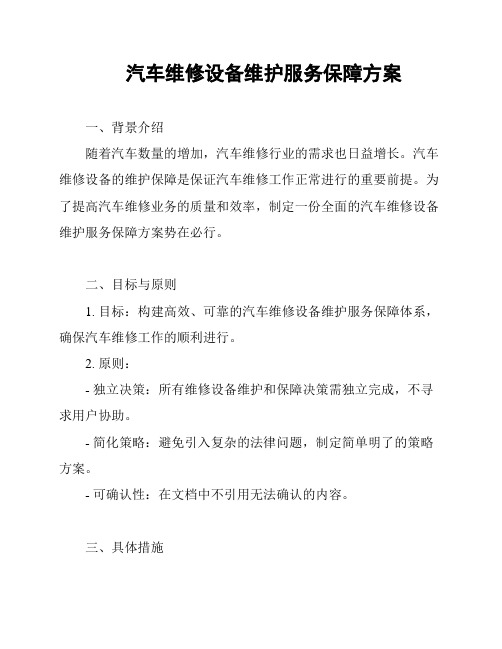 汽车维修设备维护服务保障方案

一、背景介绍

随着汽车数量的增加，汽车维修行业的需求也日益增长。汽车维修设备的维护保障是保证汽车维修工作正常进行的重要前提。为了提高汽车维修业务的质量和效率，制定一份全面的汽车维修设备维护服务保障方案势在必行。

二、目标与原则

1. 目标：构建高效、可靠的汽车维修设备维护服务保障体系，确保汽车维修工作的顺利进行。

2. 原则：

- 独立决策：所有维修设备维护和保障决策需独立完成，不寻求用户协助。

- 简化策略：避免引入复杂的法律问题，制定简单明了的策略方案。

- 可确认性：在文档中不引用无法确认的内容。

三、具体措施